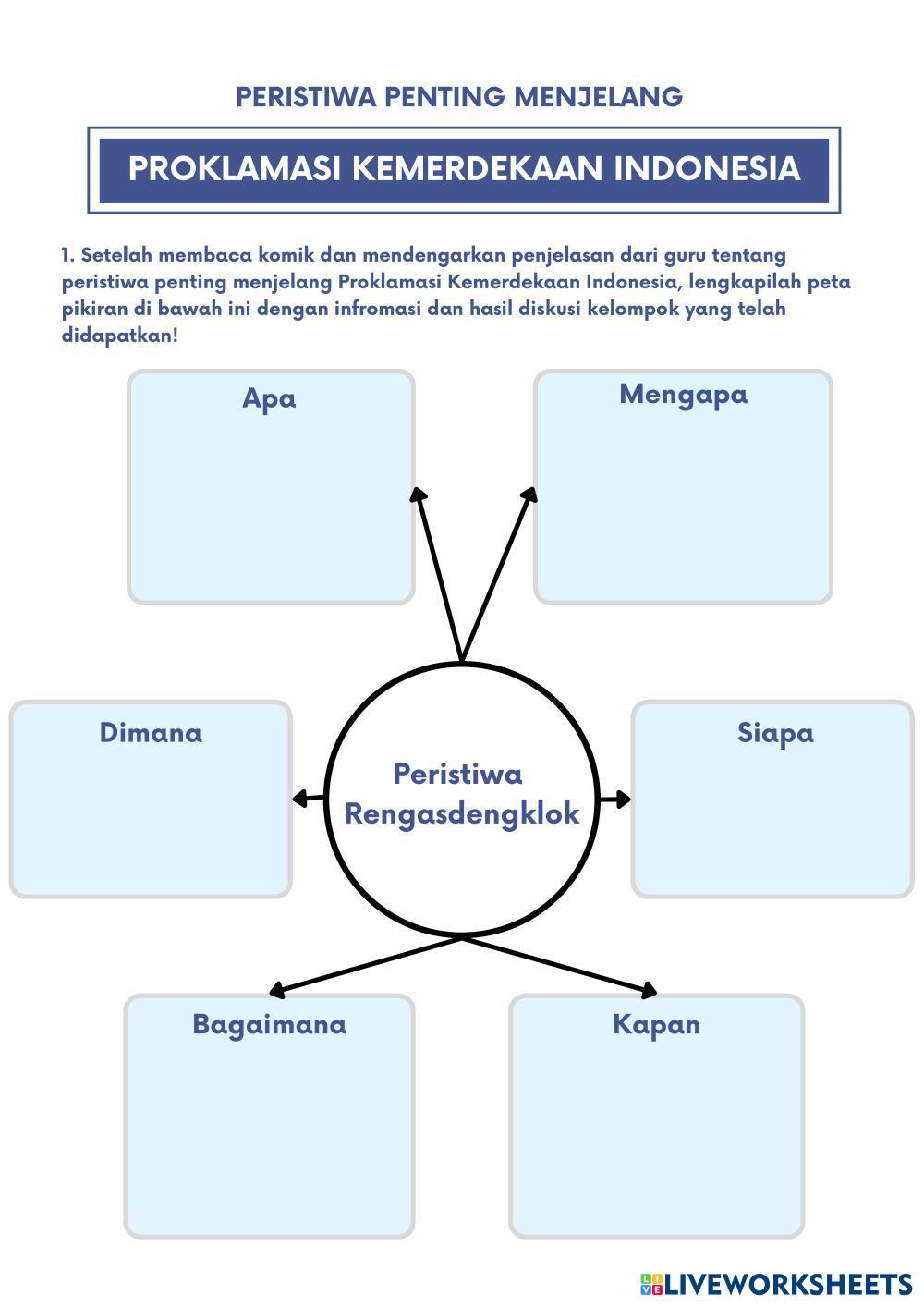 PERISTIWA PENTING MENJELANG

PROKLAMASI KEMERDEKAAN INDONESIA

1. Setelah membaca komik dan mendengarkan penjelasan dari guru tentang peristiwa penting menjelang Proklamasi Kemerdekaan Indonesia, lengkapilah peta pikiran di bawah ini dengan infromasi dan hasil diskusi kelompok yang telah didapatkan!

Apa

Mengapa

Dimana

Peristiwa Rengasdengklok

Siapa

Bagaimana

Kapan

LIVEWORKSHEETS